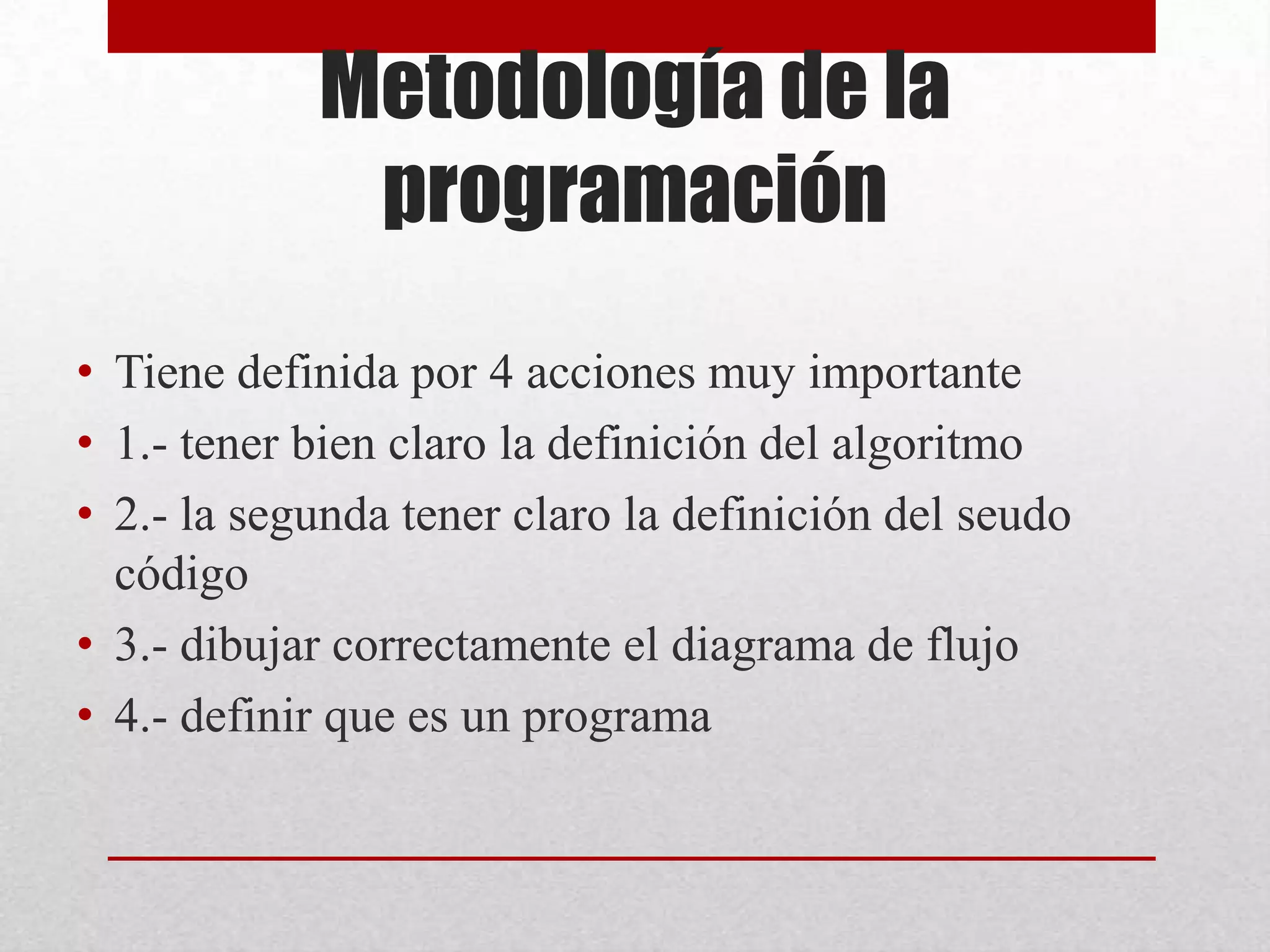 Metodología de la programación

• Tiene definida por 4 acciones muy importante
• 1.- tener bien claro la definición del algoritmo
• 2.- la segunda tener claro la definición del seudo código
• 3.- dibujar correctamente el diagrama de flujo
• 4.- definir que es un programa